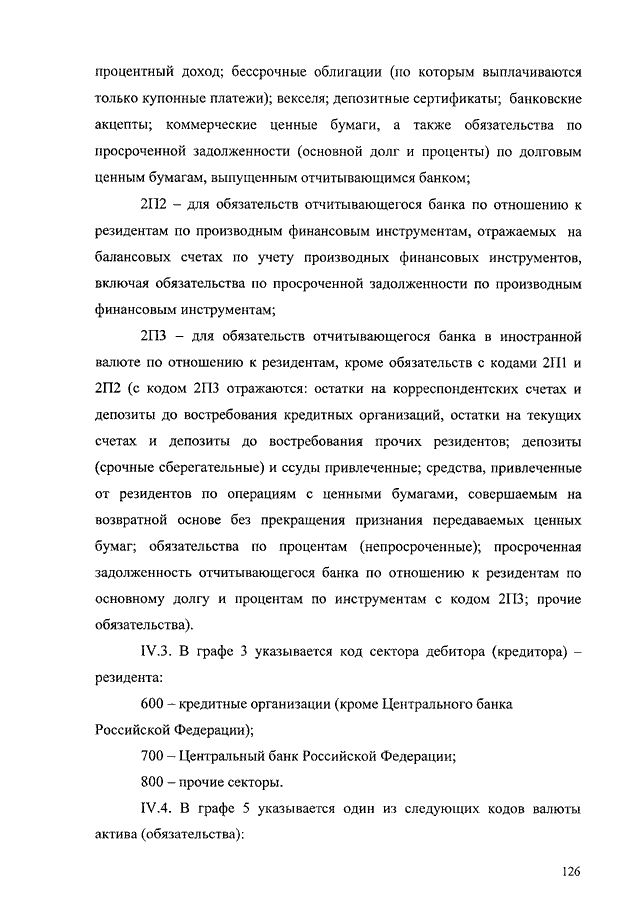 процентный доход; бессрочные облигации (по которым выплачиваются только купонные платежи); векселя; депозитные сертификаты; банковские акцепты; коммерческие ценные бумаги, а также обязательства по просроченной задолженности (основной долг и проценты) по долговым ценным бумагам, выпущенным отчитывающимся банком;

2П2 – для обязательств отчитывающегося банка по отношению к резидентам по производным финансовым инструментам, отражаемых на балансовых счетах по учету производных финансовых инструментов, включая обязательства по просроченной задолженности по производным финансовым инструментам;

2П3 – для обязательств отчитывающегося банка в иностранной валюте по отношению к резидентам, кроме обязательств с кодами 2П1 и 2П2 (с кодом 2П3 отражаются: остатки на корреспондентских счетах и депозиты до востребования кредитных организаций, остатки на текущих счетах и депозиты до востребования прочих резидентов; депозиты (срочные сберегательные) и ссуды привлеченные; средства, привлеченные от резидентов по операциям с ценными бумагами, совершаемым на возвратной основе без прекращения признания передаваемых ценных бумаг; обязательства по процентам (непросроченные); просроченная задолженность отчитывающегося банка по отношению к резидентам по основному долгу и процентам по инструментам с кодом 2П3; прочие обязательства).

IV.3. В графе 3 указывается код сектора дебитора (кредитора) – резидента:

600 – кредитные организации (кроме Центрального банка Российской Федерации);

700 – Центральный банк Российской Федерации;

800 – прочие секторы.

IV.4. В графе 5 указывается один из следующих кодов валюты актива (обязательства):

126